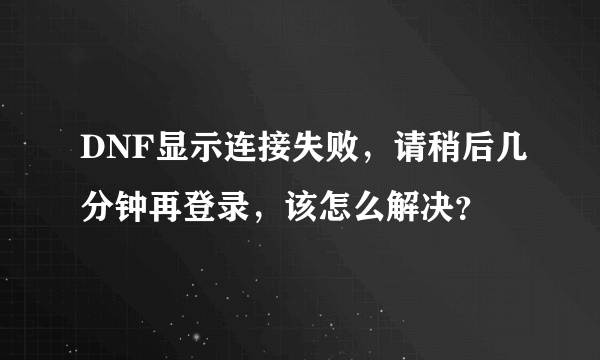 DNF显示连接失败，请稍后几分钟再登录，该怎么解决?